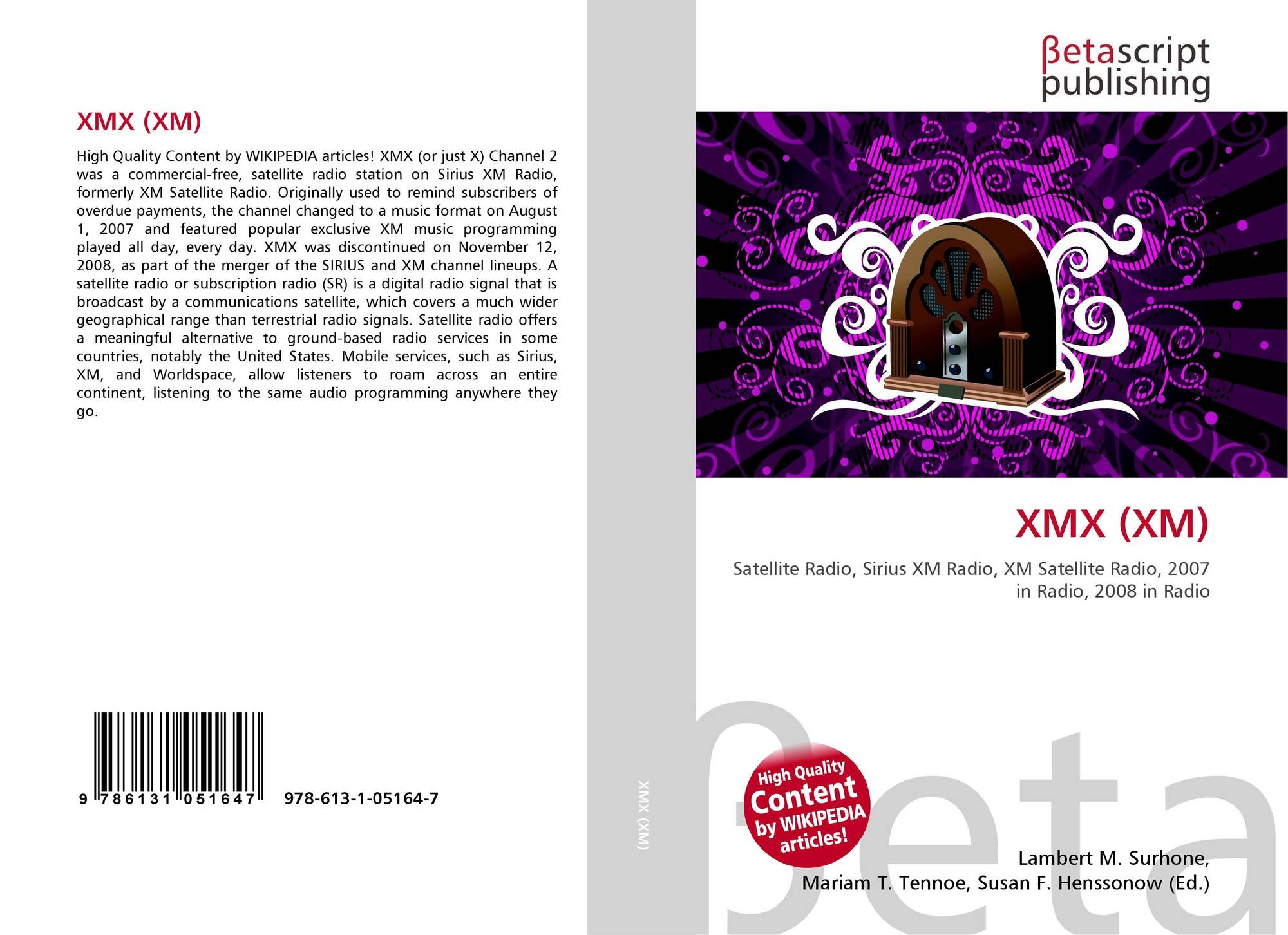 XMX (XM)

High Quality Content by WIKIPEDIA articles! XMX (or just X) Channel 2 was a commercial-free, satellite radio station on Sirius XM Radio, formerly XM Satellite Radio. Originally used to remind subscribers of overdue payments, the channel changed to a music format on August 1, 2007 and featured popular exclusive XM music programming played all day, every day. XMX was discontinued on November 12, 2008, as part of the merger of the SIRIUS and XM channel lineups. A satellite radio or subscription radio (SR) is a digital radio signal that is broadcast by a communications satellite, which covers a much wider geographical range than terrestrial radio signals. Satellite radio offers a meaningful alternative to ground-based radio services in some countries, notably the United States. Mobile services, such as Sirius, XM, and Worldspace, allow listeners to roam across an entire continent, listening to the same audio programming anywhere they go.

9 786131 051647 978-613-1-05164-7

XMX (XM)

βetascript publishing

XMX (XM)

Satellite Radio, Sirius XM Radio, XM Satellite Radio, 2007 in Radio, 2008 in Radio

High Quality Content by WIKIPEDIA articles!

Lambert M. Surhone,
Mariam T. Tennoe, Susan F. Henssonow (Ed.)

βeta